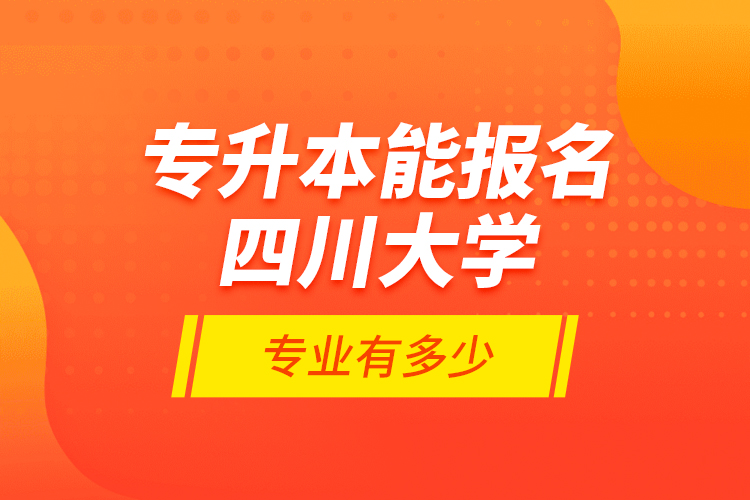 专升本能报名
四川大学

专业有多少